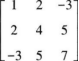 $\begin{bmatrix} 1 & 2 & -3 \\ 2 & 4 & 5 \\ -3 & 5 & 7 \end{bmatrix}$